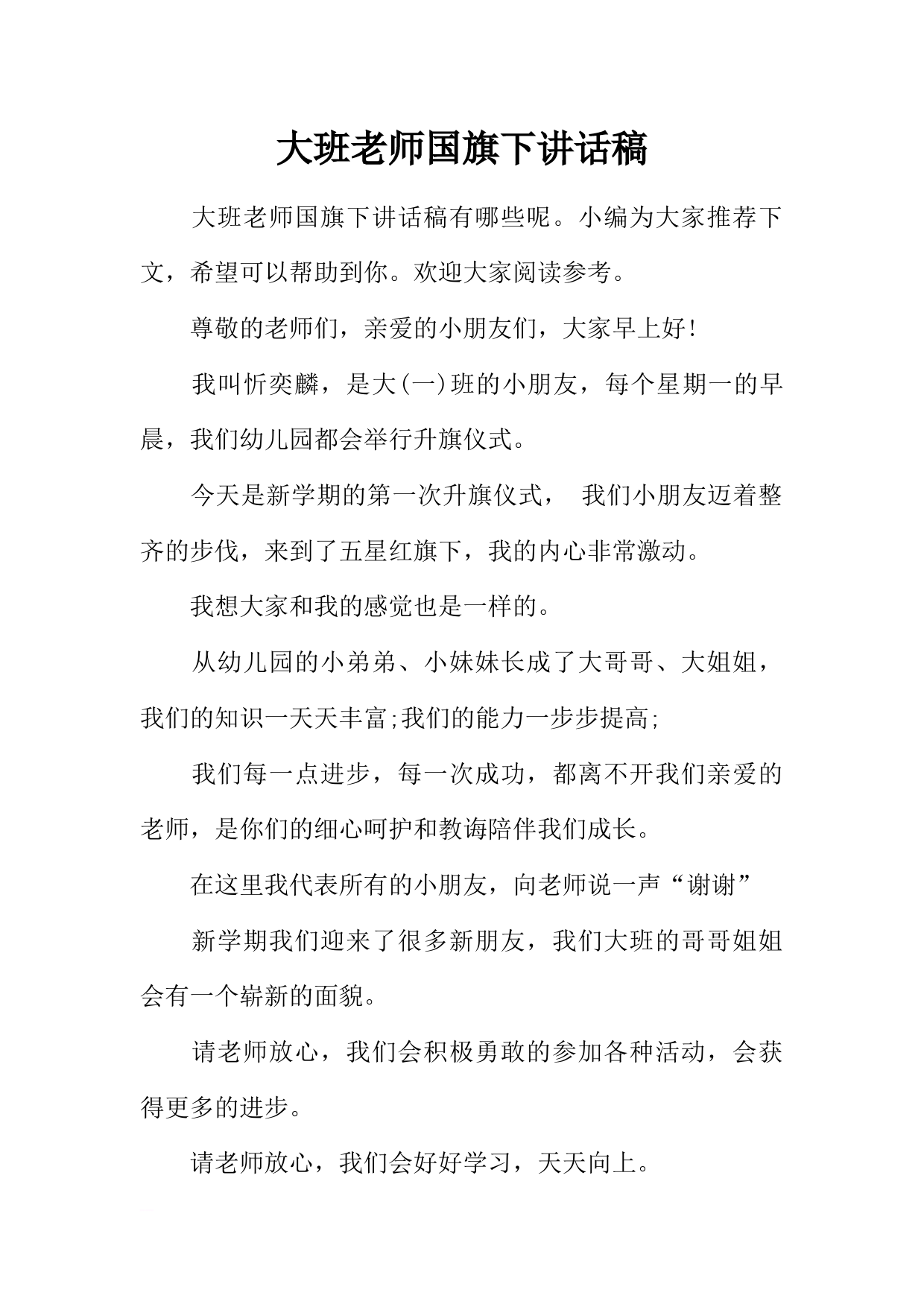 大班老师国旗下讲话稿

大班老师国旗下讲话稿有哪些呢。小编为大家推荐下文，希望可以帮助到你。欢迎大家阅读参考。

尊敬的老师们，亲爱的小朋友们，大家早上好!

我叫忻奕麟，是大(一)班的小朋友，每个星期一的早晨，我们幼儿园都会举行升旗仪式。

今天是新学期的第一次升旗仪式， 我们小朋友迈着整齐的步伐，来到了五星红旗下，我的内心非常激动。

我想大家和我的感觉也是一样的。

从幼儿园的小弟弟、小妹妹长成了大哥哥、大姐姐，我们的知识一天天丰富;我们的能力一步步提高;

我们每一点进步，每一次成功，都离不开我们亲爱的老师，是你们的细心呵护和教诲陪伴我们成长。

在这里我代表所有的小朋友，向老师说一声“谢谢”

新学期我们迎来了很多新朋友，我们大班的哥哥姐姐会有一个崭新的面貌。

请老师放心，我们会积极勇敢的参加各种活动，会获得更多的进步。

请老师放心，我们会好好学习，天天向上。